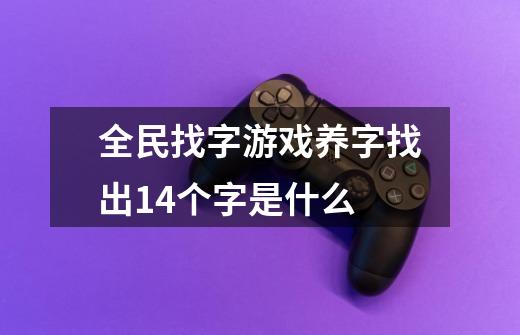 全民找字游戏养字找出14个字是什么